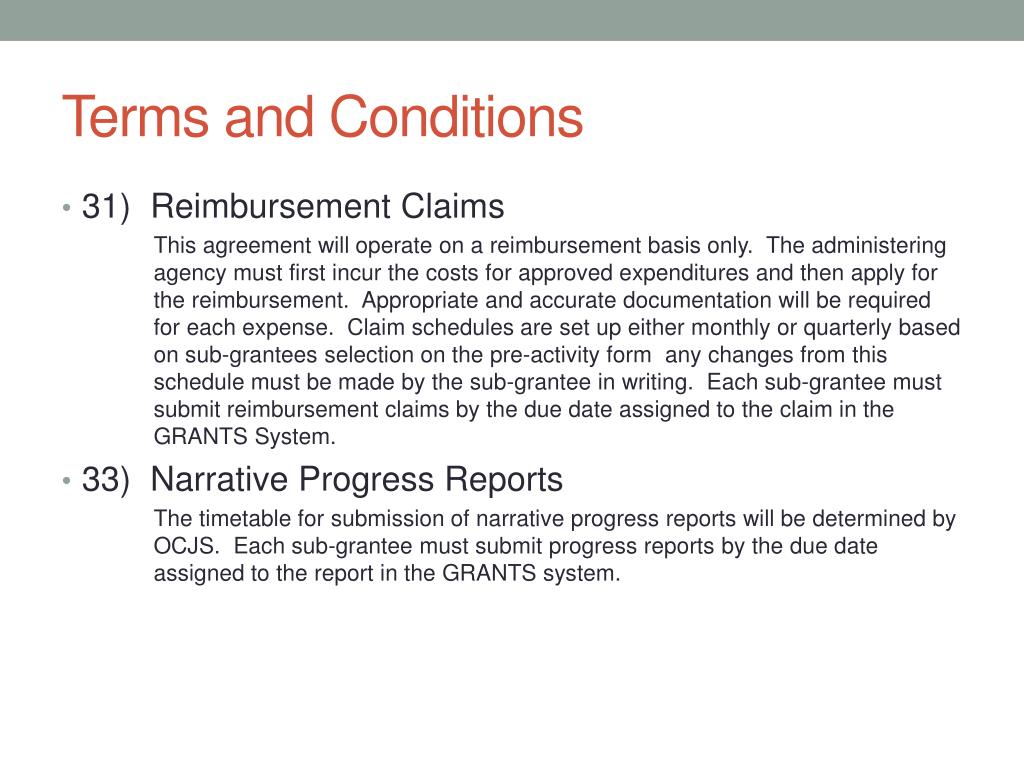 Terms and Conditions

• 31) Reimbursement Claims

This agreement will operate on a reimbursement basis only. The administering agency must first incur the costs for approved expenditures and then apply for the reimbursement. Appropriate and accurate documentation will be required for each expense. Claim schedules are set up either monthly or quarterly based on sub-grantees selection on the pre-activity form any changes from this schedule must be made by the sub-grantee in writing. Each sub-grantee must submit reimbursement claims by the due date assigned to the claim in the GRANTS System.

• 33) Narrative Progress Reports

The timetable for submission of narrative progress reports will be determined by OCJS. Each sub-grantee must submit progress reports by the due date assigned to the report in the GRANTS system.